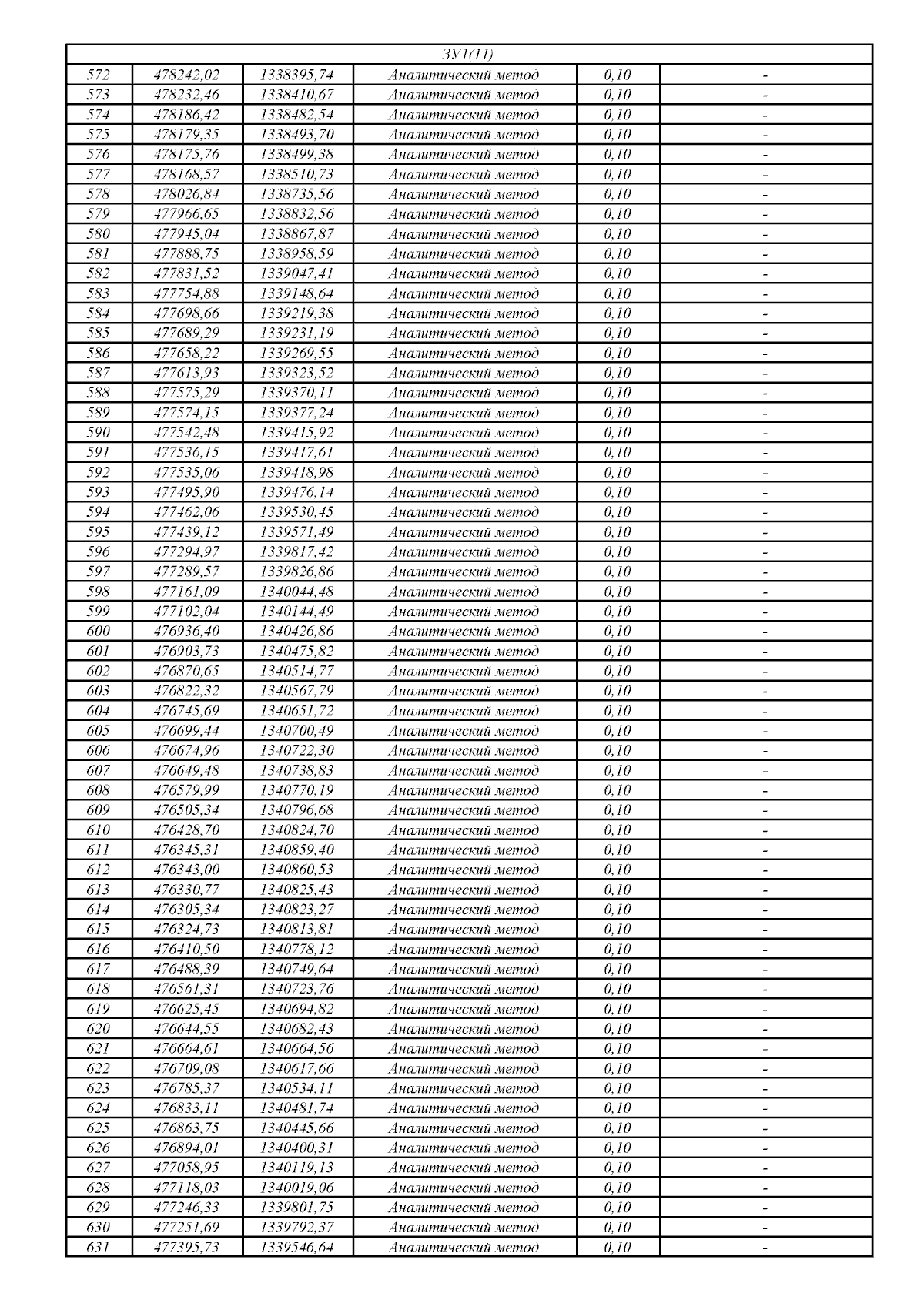 | ЗУ1(11) | | | | | |
|---|---|---|---|---|---|
| 572 | 478242,02 | 1338395,74 | Аналитический метод | 0,10 | - |
| 573 | 478232,46 | 1338410,67 | Аналитический метод | 0,10 | - |
| 574 | 478186,42 | 1338482,54 | Аналитический метод | 0,10 | - |
| 575 | 478179,35 | 1338493,70 | Аналитический метод | 0,10 | - |
| 576 | 478175,76 | 1338499,38 | Аналитический метод | 0,10 | - |
| 577 | 478168,57 | 1338510,73 | Аналитический метод | 0,10 | - |
| 578 | 478026,84 | 1338735,56 | Аналитический метод | 0,10 | - |
| 579 | 477966,65 | 1338832,56 | Аналитический метод | 0,10 | - |
| 580 | 477945,04 | 1338867,87 | Аналитический метод | 0,10 | - |
| 581 | 477888,75 | 1338958,59 | Аналитический метод | 0,10 | - |
| 582 | 477831,52 | 1339047,41 | Аналитический метод | 0,10 | - |
| 583 | 477754,88 | 1339148,64 | Аналитический метод | 0,10 | - |
| 584 | 477698,66 | 1339219,38 | Аналитический метод | 0,10 | - |
| 585 | 477689,29 | 1339231,19 | Аналитический метод | 0,10 | - |
| 586 | 477658,22 | 1339269,55 | Аналитический метод | 0,10 | - |
| 587 | 477613,93 | 1339323,52 | Аналитический метод | 0,10 | - |
| 588 | 477575,29 | 1339370,11 | Аналитический метод | 0,10 | - |
| 589 | 477574,15 | 1339377,24 | Аналитический метод | 0,10 | - |
| 590 | 477542,48 | 1339415,92 | Аналитический метод | 0,10 | - |
| 591 | 477536,15 | 1339417,61 | Аналитический метод | 0,10 | - |
| 592 | 477535,06 | 1339418,98 | Аналитический метод | 0,10 | - |
| 593 | 477495,90 | 1339476,14 | Аналитический метод | 0,10 | - |
| 594 | 477462,06 | 1339530,45 | Аналитический метод | 0,10 | - |
| 595 | 477439,12 | 1339571,49 | Аналитический метод | 0,10 | - |
| 596 | 477294,97 | 1339817,42 | Аналитический метод | 0,10 | - |
| 597 | 477289,57 | 1339826,86 | Аналитический метод | 0,10 | - |
| 598 | 477161,09 | 1340044,48 | Аналитический метод | 0,10 | - |
| 599 | 477102,04 | 1340144,49 | Аналитический метод | 0,10 | - |
| 600 | 476936,40 | 1340426,86 | Аналитический метод | 0,10 | - |
| 601 | 476903,73 | 1340475,82 | Аналитический метод | 0,10 | - |
| 602 | 476870,65 | 1340514,77 | Аналитический метод | 0,10 | - |
| 603 | 476822,32 | 1340567,79 | Аналитический метод | 0,10 | - |
| 604 | 476745,69 | 1340651,72 | Аналитический метод | 0,10 | - |
| 605 | 476699,44 | 1340700,49 | Аналитический метод | 0,10 | - |
| 606 | 476674,96 | 1340722,30 | Аналитический метод | 0,10 | - |
| 607 | 476649,48 | 1340738,83 | Аналитический метод | 0,10 | - |
| 608 | 476579,99 | 1340770,19 | Аналитический метод | 0,10 | - |
| 609 | 476505,34 | 1340796,68 | Аналитический метод | 0,10 | - |
| 610 | 476428,70 | 1340824,70 | Аналитический метод | 0,10 | - |
| 611 | 476345,31 | 1340859,40 | Аналитический метод | 0,10 | - |
| 612 | 476343,00 | 1340860,53 | Аналитический метод | 0,10 | - |
| 613 | 476330,77 | 1340825,43 | Аналитический метод | 0,10 | - |
| 614 | 476305,34 | 1340823,27 | Аналитический метод | 0,10 | - |
| 615 | 476324,73 | 1340813,81 | Аналитический метод | 0,10 | - |
| 616 | 476410,50 | 1340778,12 | Аналитический метод | 0,10 | - |
| 617 | 476488,39 | 1340749,64 | Аналитический метод | 0,10 | - |
| 618 | 476561,31 | 1340723,76 | Аналитический метод | 0,10 | - |
| 619 | 476625,45 | 1340694,82 | Аналитический метод | 0,10 | - |
| 620 | 476644,55 | 1340682,43 | Аналитический метод | 0,10 | - |
| 621 | 476664,61 | 1340664,56 | Аналитический метод | 0,10 | - |
| 622 | 476709,08 | 1340617,66 | Аналитический метод | 0,10 | - |
| 623 | 476785,37 | 1340534,11 | Аналитический метод | 0,10 | - |
| 624 | 476833,11 | 1340481,74 | Аналитический метод | 0,10 | - |
| 625 | 476863,75 | 1340445,66 | Аналитический метод | 0,10 | - |
| 626 | 476894,01 | 1340400,31 | Аналитический метод | 0,10 | - |
| 627 | 477058,95 | 1340119,13 | Аналитический метод | 0,10 | - |
| 628 | 477118,03 | 1340019,06 | Аналитический метод | 0,10 | - |
| 629 | 477246,33 | 1339801,75 | Аналитический метод | 0,10 | - |
| 630 | 477251,69 | 1339792,37 | Аналитический метод | 0,10 | - |
| 631 | 477395,73 | 1339546,64 | Аналитический метод | 0,10 | - |